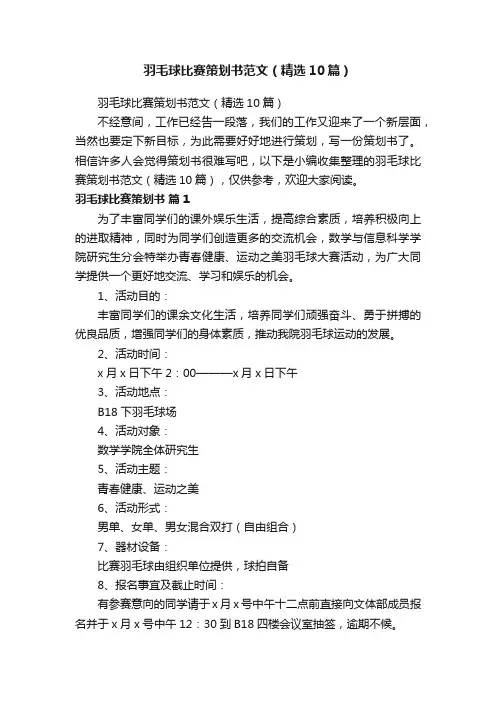 羽毛球比赛策划书范文（精选10篇）

羽毛球比赛策划书范文（精选10篇）

不经意间，工作已经告一段落，我们的工作又迎来了一个新层面，当然也要定下新目标，为此需要好好地进行策划，写一份策划书了。相信许多人会觉得策划书很难写吧，以下是小编收集整理的羽毛球比赛策划书范文（精选10篇），仅供参考，欢迎大家阅读。

羽毛球比赛策划书 篇1

为了丰富同学们的课外娱乐生活，提高综合素质，培养积极向上的进取精神，同时为同学们创造更多的交流机会，数学与信息科学学院研究生分会特举办青春健康、运动之美羽毛球大赛活动，为广大同学提供一个更好地交流、学习和娱乐的机会。

1、活动目的：

丰富同学们的课余文化生活，培养同学们顽强奋斗、勇于拼搏的优良品质，增强同学们的身体素质，推动我院羽毛球运动的发展。

2、活动时间：

x月x日下午2：00———x月x日下午

3、活动地点：

B18下羽毛球场

4、活动对象：

数学学院全体研究生

5、活动主题：

青春健康、运动之美

6、活动形式：

男单、女单、男女混合双打（自由组合）

7、器材设备：

比赛羽毛球由组织单位提供，球拍自备

8、报名事宜及截止时间：

有参赛意向的同学请于x月x号中午十二点前直接向文体部成员报名并于x月x号中午12：30到B18四楼会议室抽签，逾期不候。